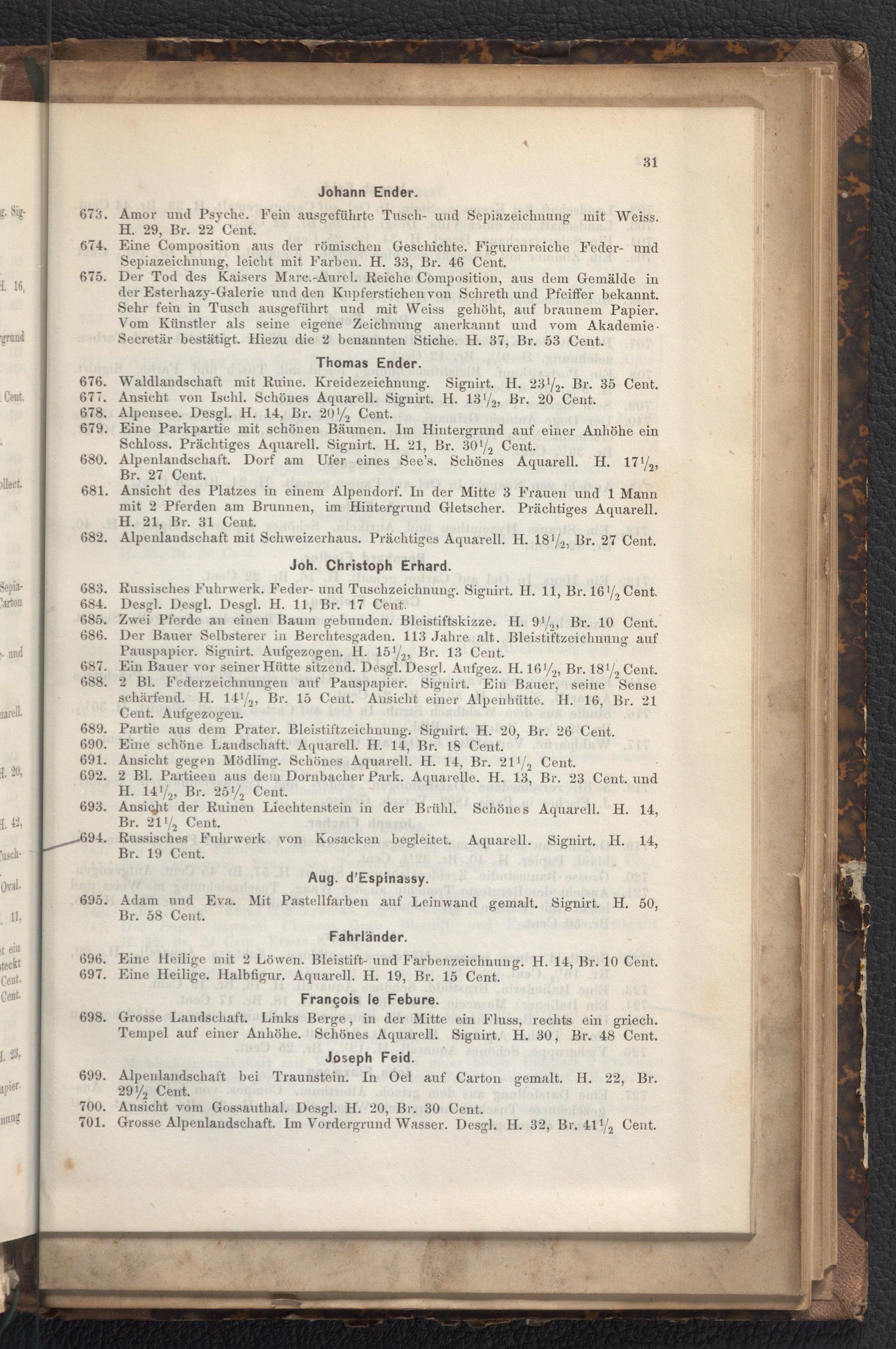 31

Johann Ender.

673. Amor und Psyche. Fein ausgeführte Tusch- und Sepiazeichnung mit Weiss. H. 29, Br. 22 Cent.

674. Eine Composition aus der römischen Geschichte. Figurenreiche Feder- und Sepiazeichnung, leicht mit Farben. H. 33, Br. 46 Cent.

675. Der Tod des Kaisers Marc.-Aurel. Reiche Composition, aus dem Gemälde in der Esterhazy-Galerie und den Kupferstichen von Schreth und Pfeiffer bekannt. Sehr fein in Tusch ausgeführt und mit Weiss gehöht, auf braunem Papier. Vom Künstler als seine eigene Zeichnung anerkannt und vom Akademie-Secretär bestätigt. Hiezu die 2 benannten Stiche. H. 37, Br. 53 Cent.

Thomas Ender.

676. Waldlandschaft mit Ruine. Kreidezeichnung. Signirt. H. $23\frac{1}{2}$. Br. 35 Cent.

677. Ansicht von Ischl. Schönes Aquarell. Signirt. H. $13\frac{1}{2}$, Br. 20 Cent.

678. Alpensee. Desgl. H. 14, Br. $20\frac{1}{2}$ Cent.

679. Eine Parkpartie mit schönen Bäumen. Im Hintergrund auf einer Anhöhe ein Schloss. Prächtiges Aquarell. Signirt. H. 21, Br. $30\frac{1}{2}$ Cent.

680. Alpenlandschaft. Dorf am Ufer eines See's. Schönes Aquarell. H. $17\frac{1}{2}$, Br. 27 Cent.

681. Ansicht des Platzes in einem Alpendorf. In der Mitte 3 Frauen und 1 Mann mit 2 Pferden am Brunnen, im Hintergrund Gletscher. Prächtiges Aquarell. H. 21, Br. 31 Cent.

682. Alpenlandschaft mit Schweizerhaus. Prächtiges Aquarell. H. $18\frac{1}{2}$, Br. 27 Cent.

Joh. Christoph Erhard.

683. Russisches Fuhrwerk. Feder- und Tuschzeichnung. Signirt. H. 11, Br. $16\frac{1}{2}$ Cent.

684. Desgl. Desgl. Desgl. H. 11, Br. 17 Cent.

685. Zwei Pferde an einen Baum gebunden. Bleistiftskizze. H. $9\frac{1}{2}$, Br. 10 Cent.

686. Der Bauer Selbsterer in Berchtesgaden. 113 Jahre alt. Bleistiftzeichnung auf Pauspapier. Signirt. Aufgezogen. H. $15\frac{1}{2}$, Br. 13 Cent.

687. Ein Bauer vor seiner Hütte sitzend. Desgl. Desgl. Aufgez. H. $16\frac{1}{2}$, Br. $18\frac{1}{2}$ Cent.

688. 2 Bl. Federzeichnungen auf Pauspapier. Signirt. Ein Bauer, seine Sense schärfend. H. $14\frac{1}{2}$, Br. 15 Cent. Ansicht einer Alpenhütte. H. 16, Br. 21 Cent. Aufgezogen.

689. Partie aus dem Prater. Bleistiftzeichnung. Signirt. H. 20, Br. 26 Cent.

690. Eine schöne Landschaft. Aquarell. H. 14, Br. 18 Cent.

691. Ansicht gegen Mödling. Schönes Aquarell. H. 14, Br. $21\frac{1}{2}$ Cent.

692. 2 Bl. Partieen aus dem Dornbacher Park. Aquarelle. H. 13, Br. 23 Cent. und H. $14\frac{1}{2}$, Br. $25\frac{1}{2}$ Cent.

693. Ansicht der Ruinen Liechtenstein in der Brühl. Schönes Aquarell. H. 14, Br. $21\frac{1}{2}$ Cent.

694. Russisches Fuhrwerk von Kosacken begleitet. Aquarell. Signirt. H. 14, Br. 19 Cent.

Aug. d'Espinassy.

695. Adam und Eva. Mit Pastellfarben auf Leinwand gemalt. Signirt. H. 50, Br. 58 Cent.

Fahrländer.

696. Eine Heilige mit 2 Löwen. Bleistift- und Farbenzeichnung. H. 14, Br. 10 Cent.

697. Eine Heilige. Halbfigur. Aquarell. H. 19, Br. 15 Cent.

François le Febure.

698. Grosse Landschaft. Links Berge, in der Mitte ein Fluss, rechts ein griech. Tempel auf einer Anhöhe. Schönes Aquarell. Signirt. H. 30, Br. 48 Cent.

Joseph Feid.

699. Alpenlandschaft bei Traunstein. In Oel auf Carton gemalt. H. 22, Br. $29\frac{1}{2}$ Cent.

700. Ansicht vom Gossauthal. Desgl. H. 20, Br. 30 Cent.

701. Grosse Alpenlandschaft. Im Vordergrund Wasser. Desgl. H. 32, Br. $41\frac{1}{2}$ Cent.